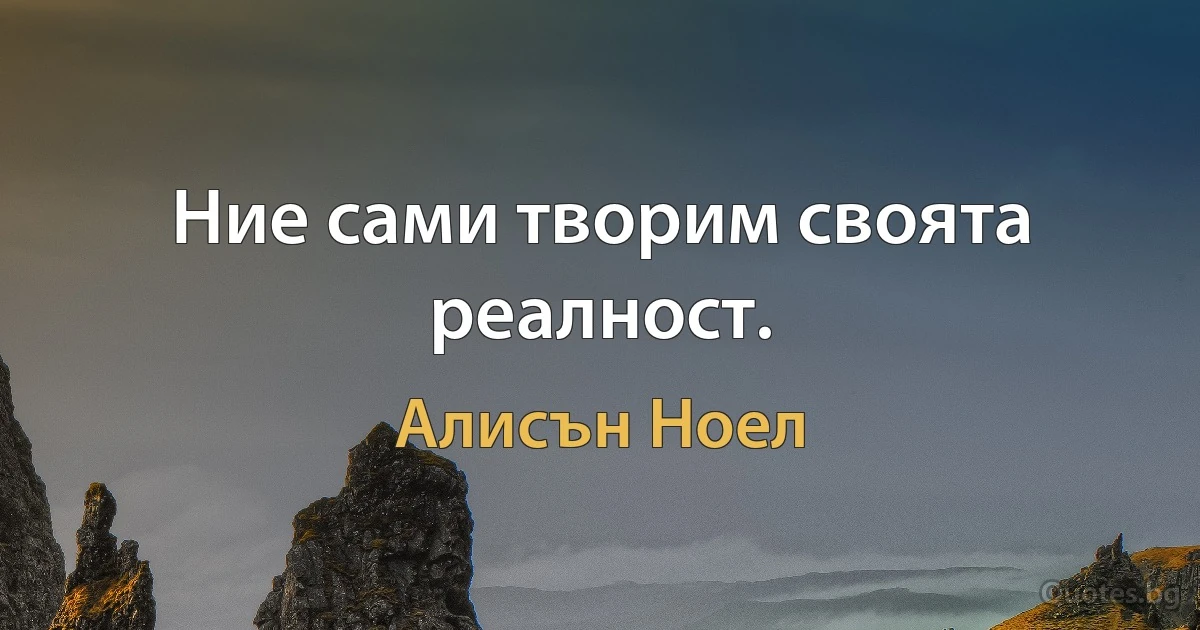 Ние сами творим своята реалност.

Алисън Ноел

Quotes.bg